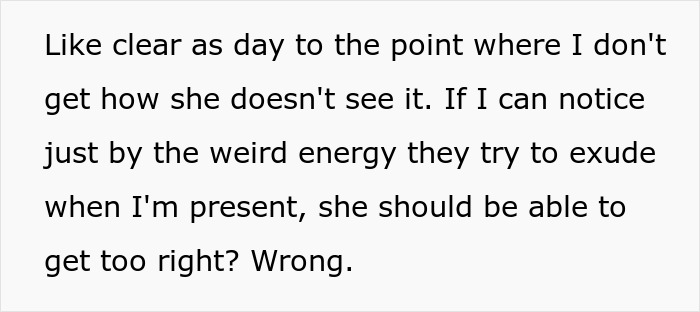 Like clear as day to the point where I don't get how she doesn't see it. If I can notice just by the weird energy they try to exude when I'm present, she should be able to get too right? Wrong.